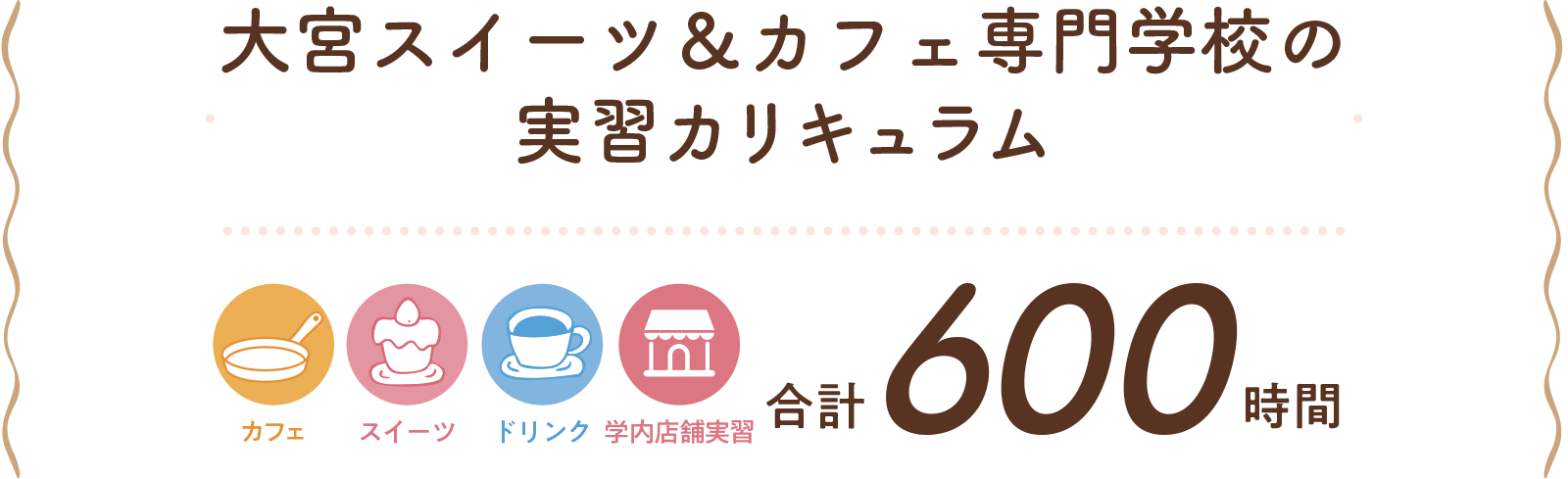 大宮スイーツ＆カフェ専門学校の
実習カリキュラム

カフェ
スイーツ
ドリンク
学内店舗実習

合計 600 時間